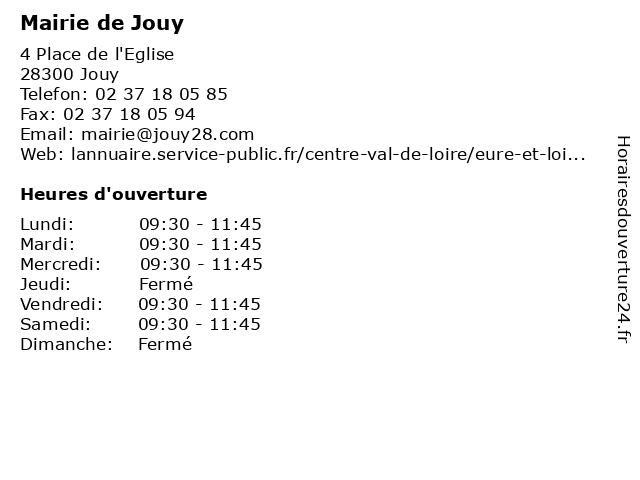 Mairie de Jouy

4 Place de l'Eglise
28300 Jouy
Telefon: 02 37 18 05 85
Fax: 02 37 18 05 94
Email: mairie@jouy28.com
Web: lannuaire.service-public.fr/centre-val-de-loire/eure-et-loi...

Heures d'ouverture

| | |
|---|---|
| Lundi: | 09:30 - 11:45 |
| Mardi: | 09:30 - 11:45 |
| Mercredi: | 09:30 - 11:45 |
| Jeudi: | Fermé |
| Vendredi: | 09:30 - 11:45 |
| Samedi: | 09:30 - 11:45 |
| Dimanche: | Fermé |

Horairesdouverture24.fr